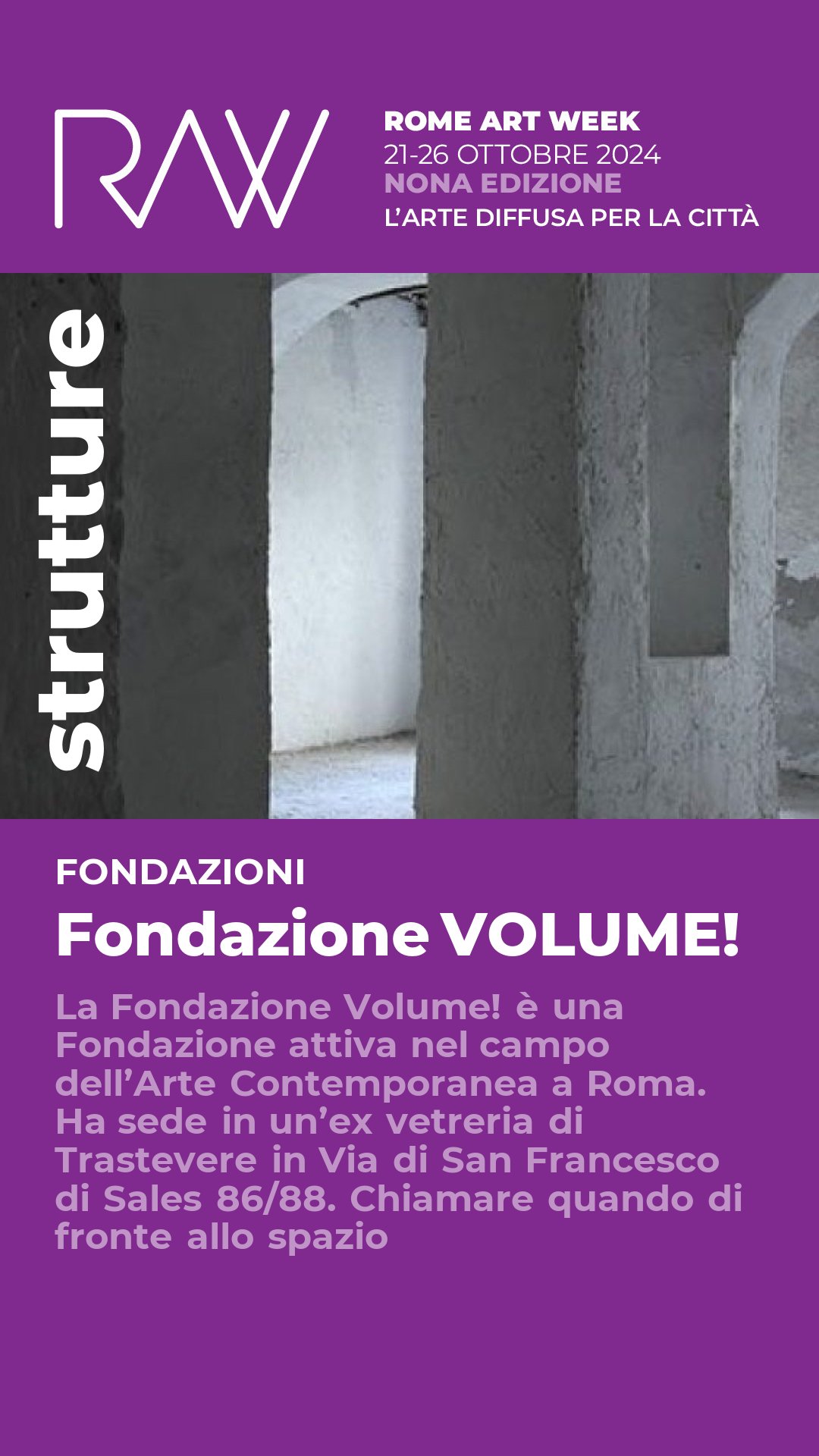 RAW

ROME ART WEEK
21-26 OTTOBRE 2024
NONA EDIZIONE
L'ARTE DIFFUSA PER LA CITTÀ

strutture

FONDAZIONI

Fondazione VOLUME!

La Fondazione Volume! è una Fondazione attiva nel campo dell'Arte Contemporanea a Roma. Ha sede in un'ex vetreria di Trastevere in Via di San Francesco di Sales 86/88. Chiamare quando di fronte allo spazio